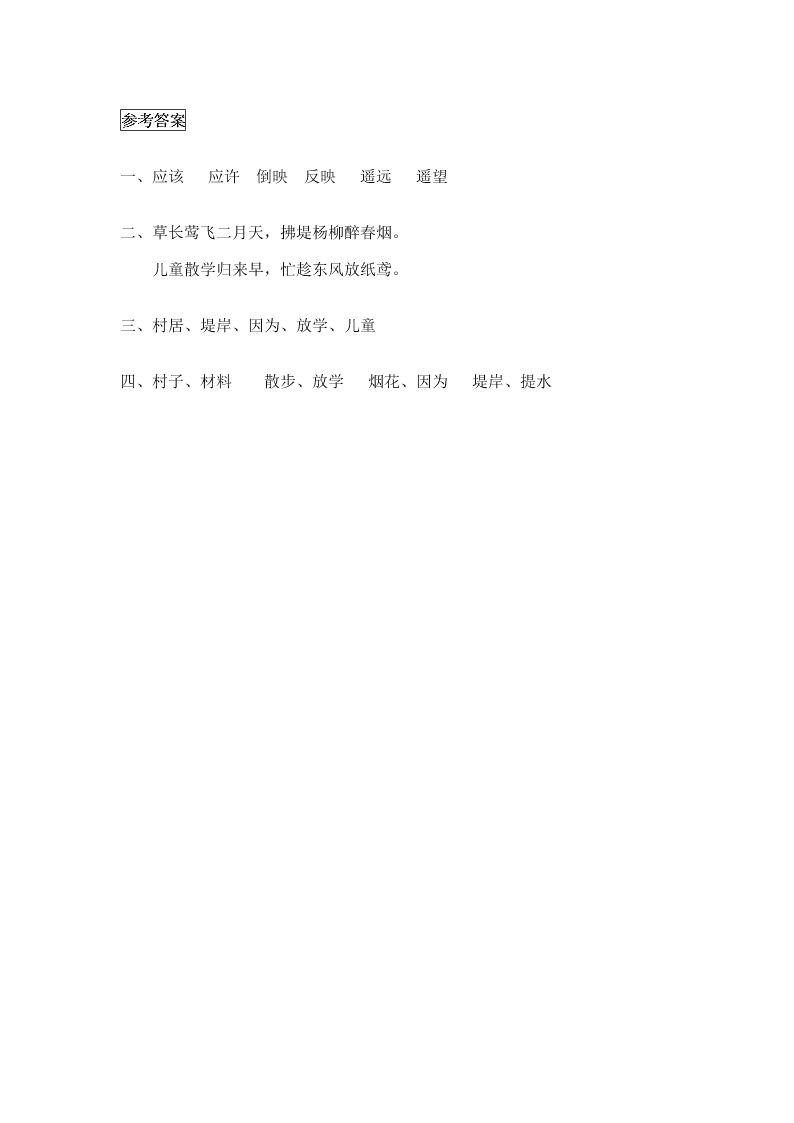 参考答案

一、应该　应许　倒映　反映　遥远　遥望

二、草长莺飞二月天，拂堤杨柳醉春烟。

儿童散学归来早，忙趁东风放纸鸢。

三、村居、堤岸、因为、放学、儿童

四、村子、材料　散步、放学　烟花、因为　堤岸、提水